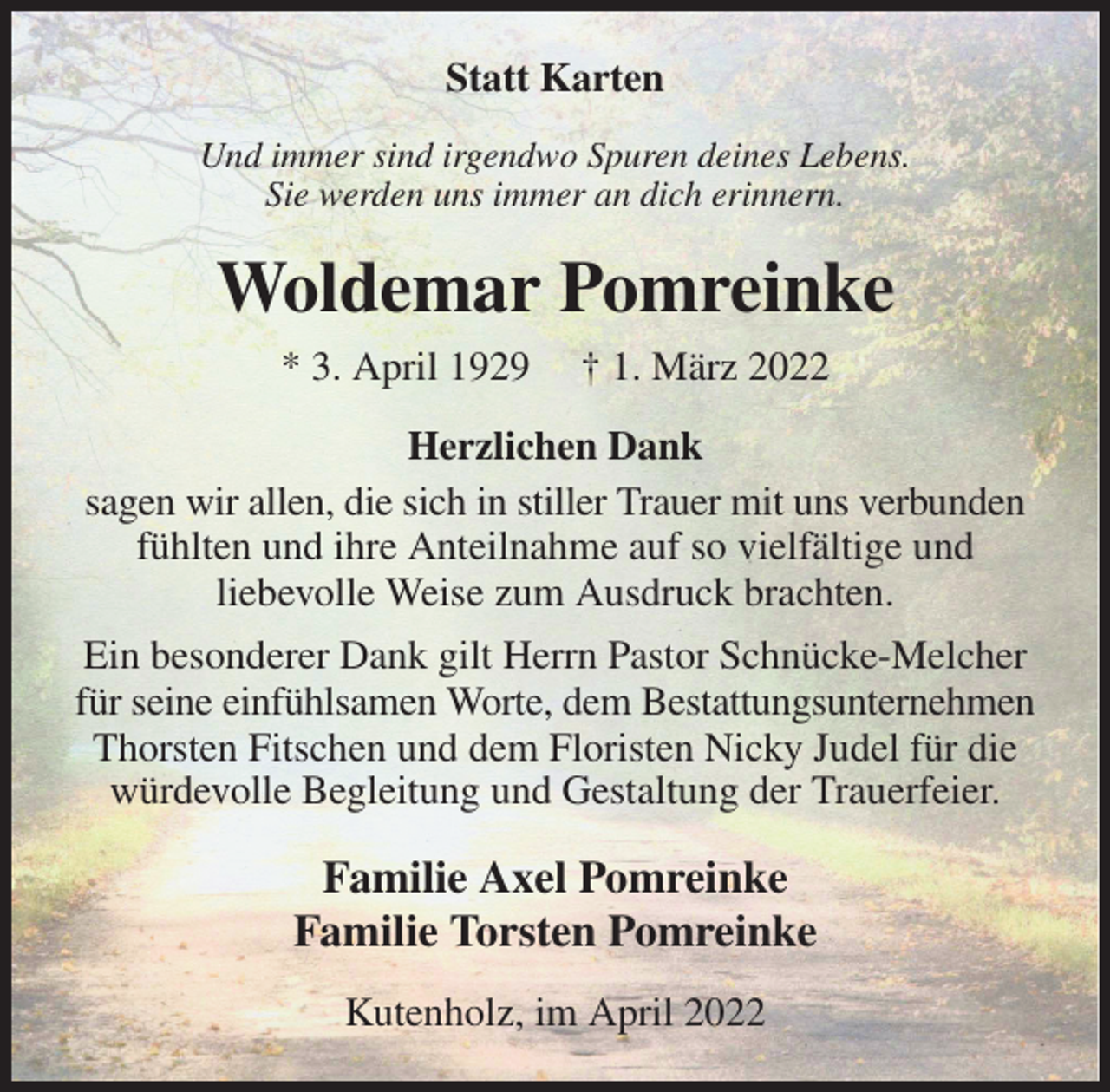 Statt Karten

Und immer sind irgendwo Spuren deines Lebens.
Sie werden uns immer an dich erinnern.

Woldemar Pomreinke

* 3. April 1929    † 1. März 2022

Herzlichen Dank

sagen wir allen, die sich in stiller Trauer mit uns verbunden fühlten und ihre Anteilnahme auf so vielfältige und liebevolle Weise zum Ausdruck brachten.

Ein besonderer Dank gilt Herrn Pastor Schnücke-Melcher für seine einfühlsamen Worte, dem Bestattungsunternehmen Thorsten Fitschen und dem Floristen Nicky Judel für die würdevolle Begleitung und Gestaltung der Trauerfeier.

Familie Axel Pomreinke
Familie Torsten Pomreinke

Kutenholz, im April 2022